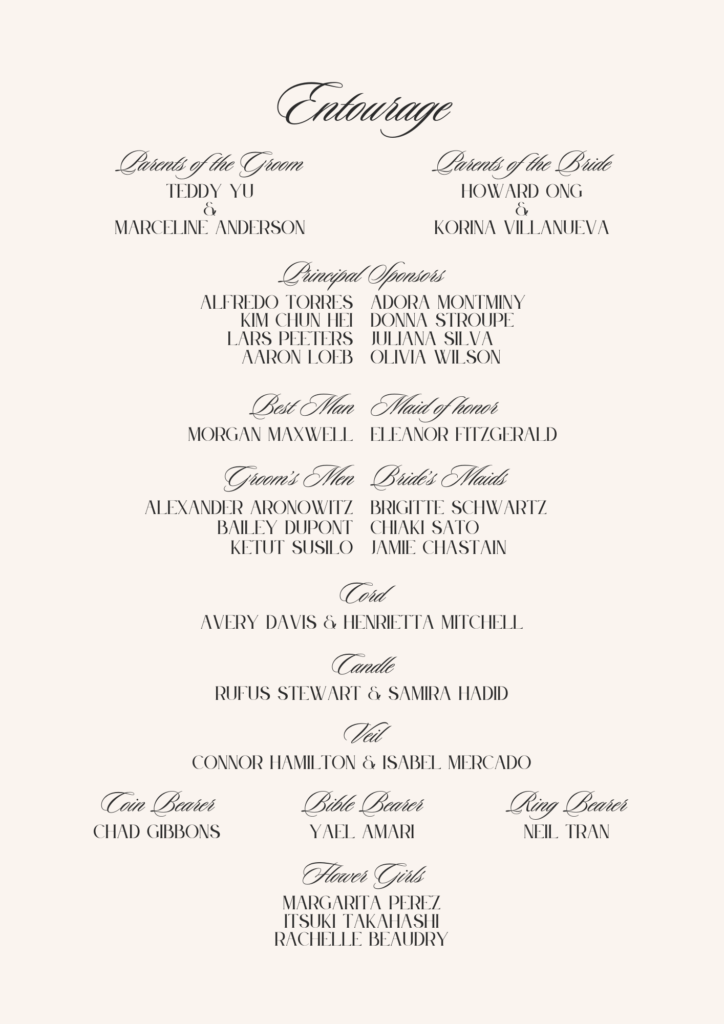 Entourage

Parents of the Groom
TEDDY YU
&
MARCELINE ANDERSON

Parents of the Bride
HOWARD ONG
&
KORINA VILLANUEVA

Principal Sponsors
ALFREDO TORRES
KIM CHUN HEI
LARS PEETERS
AARON LOEB

ADORA MONTMINY
DONNA STROUPE
JULIANA SILVA
OLIVIA WILSON

Best Man
MORGAN MAXWELL

Maid of honor
ELEANOR FITZGERALD

Groom's Men
ALEXANDER ARONOWITZ
BAILEY DUPONT
KETUT SUSILO

Bride's Maids
BRIGITTE SCHWARTZ
CHIAKI SATO
JAMIE CHASTAIN

Cord
AVERY DAVIS & HENRIETTA MITCHELL

Candle
RUFUS STEWART & SAMIRA HADID

Veil
CONNOR HAMILTON & ISABEL MERCADO

Coin Bearer
CHAD GIBBONS

Bible Bearer
YAEL AMARI

Ring Bearer
NEIL TRAN

Flower Girls
MARGARITA PEREZ
ITSUKI TAKAHASHI
RACHELLE BEAUDRY